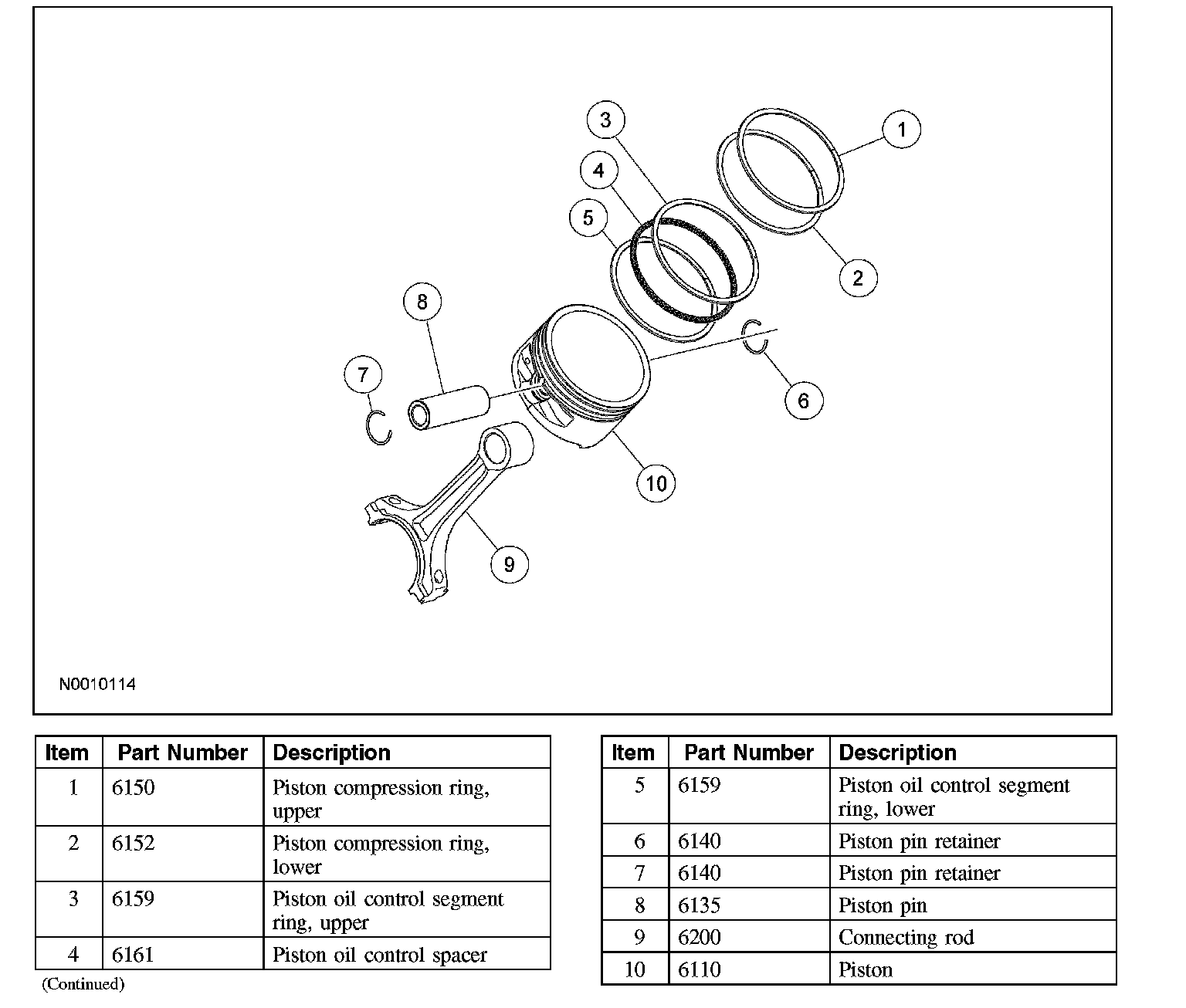 3
1
4
5
2
8
7
6
10
9

N0010114

| Item | Part Number | Description |
|---|---|---|
| 1 | 6150 | Piston compression ring, upper |
| 2 | 6152 | Piston compression ring, lower |
| 3 | 6159 | Piston oil control segment ring, upper |
| 4 | 6161 | Piston oil control spacer |

(Continued)

| Item | Part Number | Description |
|---|---|---|
| 5 | 6159 | Piston oil control segment ring, lower |
| 6 | 6140 | Piston pin retainer |
| 7 | 6140 | Piston pin retainer |
| 8 | 6135 | Piston pin |
| 9 | 6200 | Connecting rod |
| 10 | 6110 | Piston |